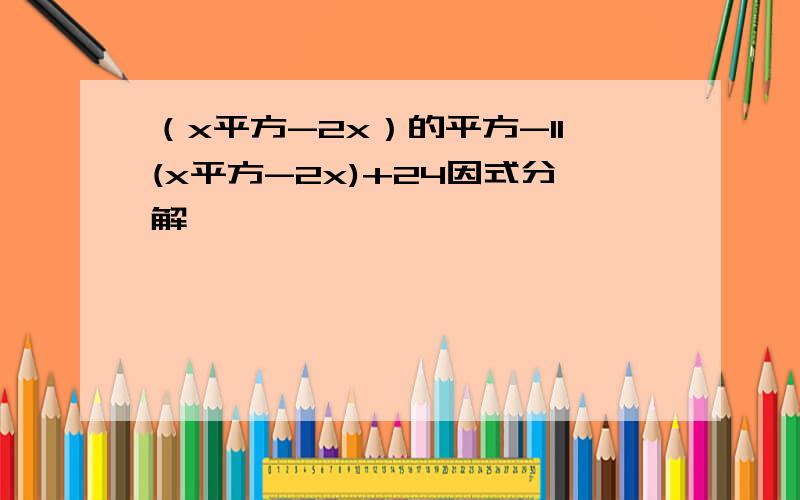 （x平方-2x）的平方-11(x平方-2x)+24因式分解